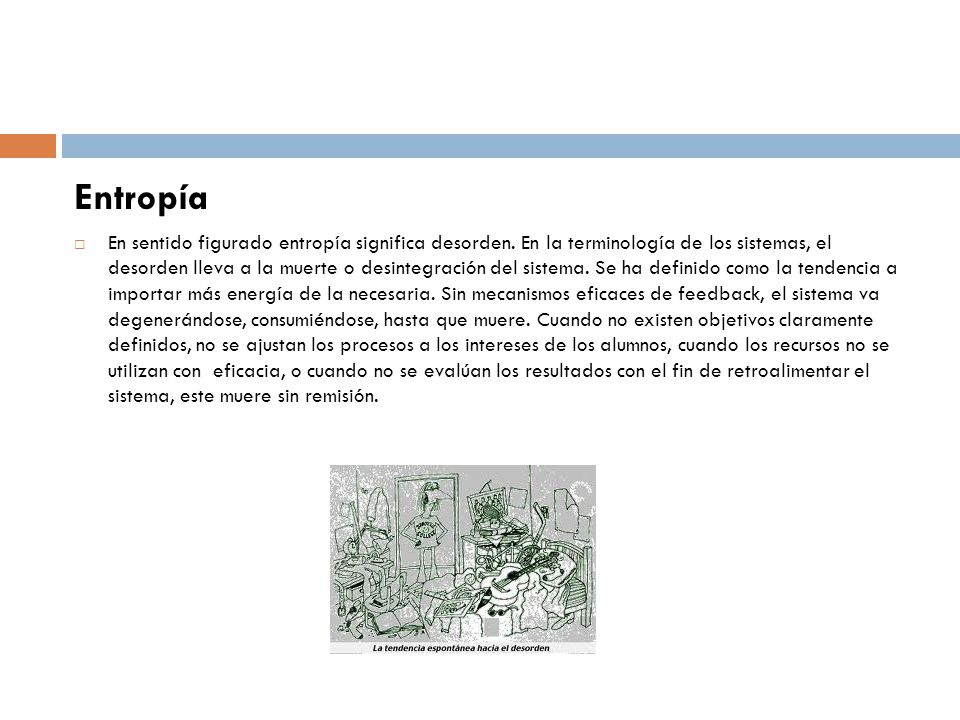 Entropía

En sentido figurado entropía significa desorden. En la terminología de los sistemas, el desorden lleva a la muerte o desintegración del sistema. Se ha definido como la tendencia a importar más energía de la necesaria. Sin mecanismos eficaces de feedback, el sistema va degenerándose, consumiéndose, hasta que muere. Cuando no existen objetivos claramente definidos, no se ajustan los procesos a los intereses de los alumnos, cuando los recursos no se utilizan con eficacia, o cuando no se evalúan los resultados con el fin de retroalimentar el sistema, este muere sin remisión.

La tendencia espontánea hacia el desorden